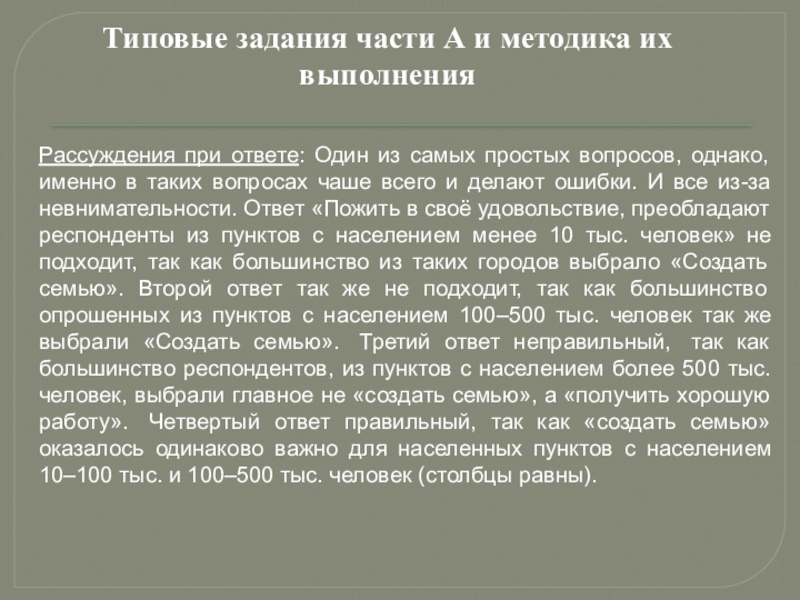 Типовые задания части А и методика их выполнения

Рассуждения при ответе: Один из самых простых вопросов, однако, именно в таких вопросах чаше всего и делают ошибки. И все из-за невнимательности. Ответ «Пожить в своё удовольствие, преобладают респонденты из пунктов с населением менее 10 тыс. человек» не подходит, так как большинство из таких городов выбрало «Создать семью». Второй ответ так же не подходит, так как большинство опрошенных из пунктов с населением 100–500 тыс. человек так же выбрали «Создать семью». Третий ответ неправильный, так как большинство респондентов, из пунктов с населением более 500 тыс. человек, выбрали главное не «создать семью», а «получить хорошую работу». Четвертый ответ правильный, так как «создать семью» оказалось одинаково важно для населенных пунктов с населением 10–100 тыс. и 100–500 тыс. человек (столбцы равны).